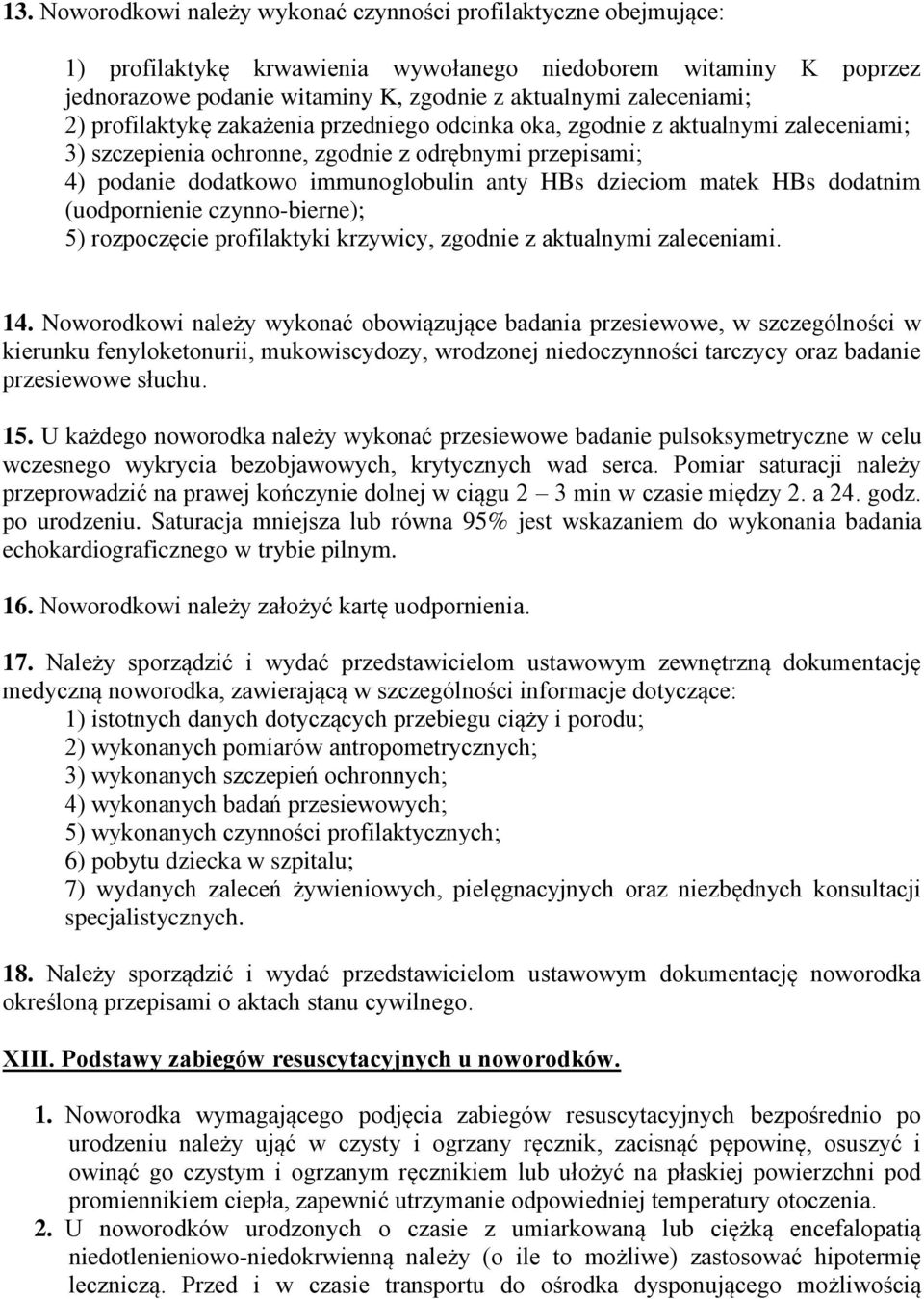 13. Noworodkowi należy wykonać czynności profilaktyczne obejmujące:

1) profilaktykę krwawienia wywołanego niedoborem witaminy K poprzez jednorazowe podanie witaminy K, zgodnie z aktualnymi zaleceniami;
2) profilaktykę zakażenia przedniego odcinka oka, zgodnie z aktualnymi zaleceniami;
3) szczepienia ochronne, zgodnie z odrębnymi przepisami;
4) podanie dodatkowo immunoglobulin anty HBs dzieciom matek HBs dodatnim (uodpornienie czynno-bierne);
5) rozpoczęcie profilaktyki krzywicy, zgodnie z aktualnymi zaleceniami.

14. Noworodkowi należy wykonać obowiązujące badania przesiewowe, w szczególności w kierunku fenyloketonurii, mukowiscydozy, wrodzonej niedoczynności tarczycy oraz badanie przesiewowe słuchu.

15. U każdego noworodka należy wykonać przesiewowe badanie pulsoksymetryczne w celu wczesnego wykrycia bezobjawowych, krytycznych wad serca. Pomiar saturacji należy przeprowadzić na prawej kończynie dolnej w ciągu 2 – 3 min w czasie między 2. a 24. godz. po urodzeniu. Saturacja mniejsza lub równa 95% jest wskazaniem do wykonania badania echokardiograficznego w trybie pilnym.

16. Noworodkowi należy założyć kartę uodpornienia.

17. Należy sporządzić i wydać przedstawicielom ustawowym zewnętrzną dokumentację medyczną noworodka, zawierającą w szczególności informacje dotyczące:
1) istotnych danych dotyczących przebiegu ciąży i porodu;
2) wykonanych pomiarów antropometrycznych;
3) wykonanych szczepień ochronnych;
4) wykonanych badań przesiewowych;
5) wykonanych czynności profilaktycznych;
6) pobytu dziecka w szpitalu;
7) wydanych zaleceń żywieniowych, pielęgnacyjnych oraz niezbędnych konsultacji specjalistycznych.

18. Należy sporządzić i wydać przedstawicielom ustawowym dokumentację noworodka określoną przepisami o aktach stanu cywilnego.

XIII. Podstawy zabiegów resuscytacyjnych u noworodków.

1. Noworodka wymagającego podjęcia zabiegów resuscytacyjnych bezpośrednio po urodzeniu należy ująć w czysty i ogrzany ręcznik, zacisnąć pępowinę, osuszyć i owinąć go czystym i ogrzanym ręcznikiem lub ułożyć na płaskiej powierzchni pod promiennikiem ciepła, zapewnić utrzymanie odpowiedniej temperatury otoczenia.
2. U noworodków urodzonych o czasie z umiarkowaną lub ciężką encefalopatią niedotlenieniowo-niedokrwienną należy (o ile to możliwe) zastosować hipotermię leczniczą. Przed i w czasie transportu do ośrodka dysponującego możliwością